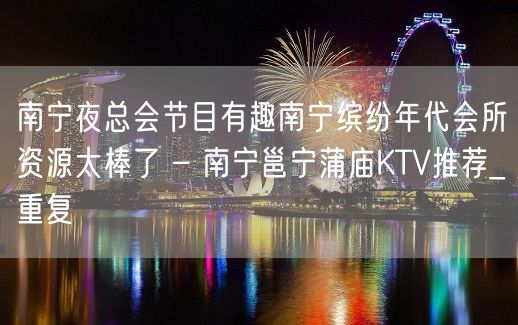 南宁夜总会节目有趣南宁缤纷年代会所资源太棒了 – 南宁邕宁蒲庙KTV推荐_重复